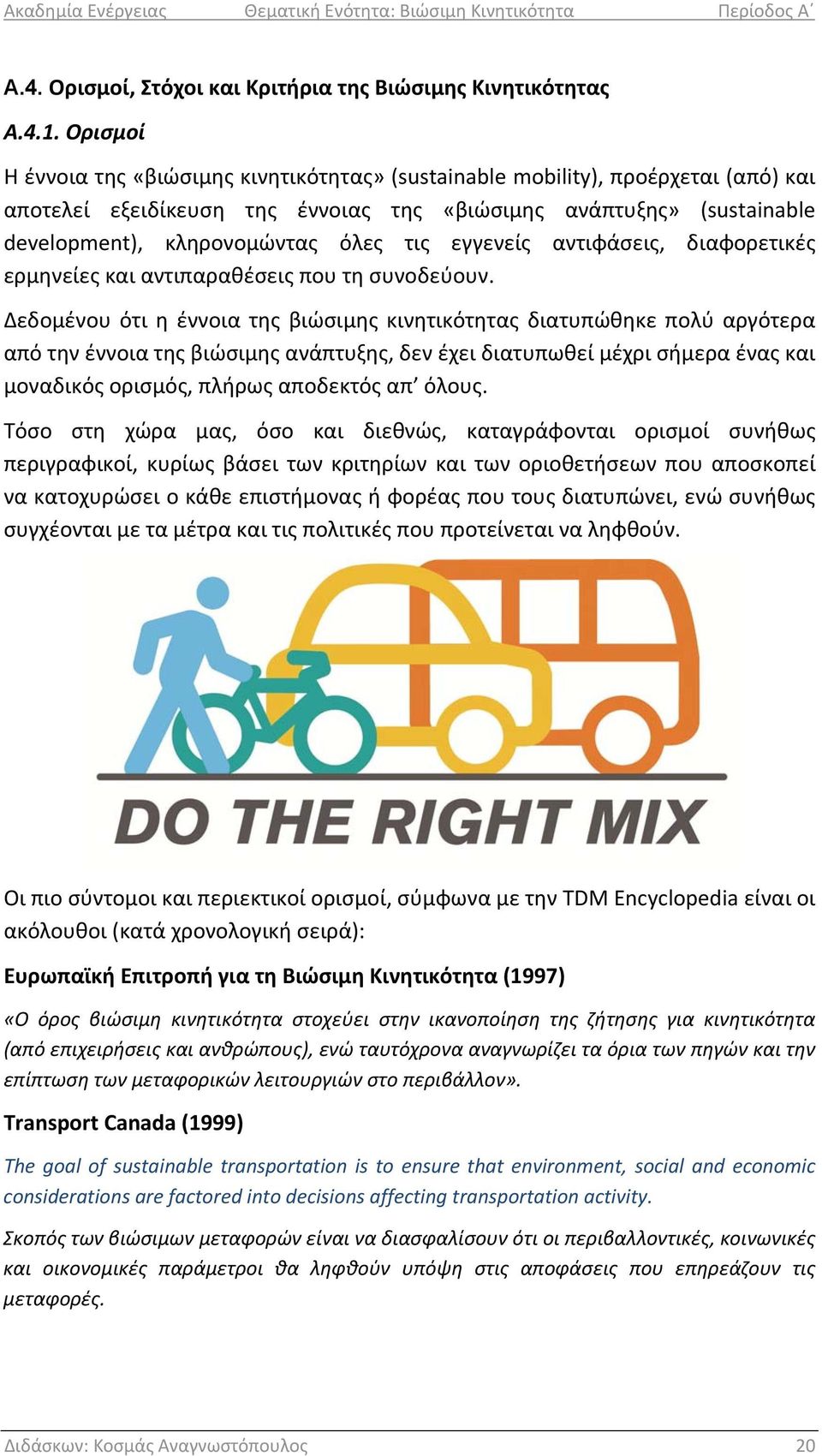 Ακαδημία Ενέργειας Θεματική Ενότητα: Βιώσιμη Κινητικότητα Περίοδος Α΄

Α.4. Ορισμοί, Στόχοι και Κριτήρια της Βιώσιμης Κινητικότητας

Α.4.1. Ορισμοί

Η έννοια της «βιώσιμης κινητικότητας» (sustainable mobility), προέρχεται (από) και αποτελεί εξειδίκευση της έννοιας της «βιώσιμης ανάπτυξης» (sustainable development), κληρονομώντας όλες τις εγγενείς αντιφάσεις, διαφορετικές ερμηνείες και αντιπαραθέσεις που τη συνοδεύουν.

Δεδομένου ότι η έννοια της βιώσιμης κινητικότητας διατυπώθηκε πολύ αργότερα από την έννοια της βιώσιμης ανάπτυξης, δεν έχει διατυπωθεί μέχρι σήμερα ένας και μοναδικός ορισμός, πλήρως αποδεκτός απ' όλους.

Τόσο στη χώρα μας, όσο και διεθνώς, καταγράφονται ορισμοί συνήθως περιγραφικοί, κυρίως βάσει των κριτηρίων και των οριοθετήσεων που αποσκοπεί να κατοχυρώσει ο κάθε επιστήμονας ή φορέας που τους διατυπώνει, ενώ συνήθως συγχέονται με τα μέτρα και τις πολιτικές που προτείνεται να ληφθούν.

DO THE RIGHT MIX

Οι πιο σύντομοι και περιεκτικοί ορισμοί, σύμφωνα με την TDM Encyclopedia είναι οι ακόλουθοι (κατά χρονολογική σειρά):

Ευρωπαϊκή Επιτροπή για τη Βιώσιμη Κινητικότητα (1997)

«Ο όρος βιώσιμη κινητικότητα στοχεύει στην ικανοποίηση της ζήτησης για κινητικότητα (από επιχειρήσεις και ανθρώπους), ενώ ταυτόχρονα αναγνωρίζει τα όρια των πηγών και την επίπτωση των μεταφορικών λειτουργιών στο περιβάλλον».

Transport Canada (1999)

The goal of sustainable transportation is to ensure that environment, social and economic considerations are factored into decisions affecting transportation activity.

Σκοπός των βιώσιμων μεταφορών είναι να διασφαλίσουν ότι οι περιβαλλοντικές, κοινωνικές και οικονομικές παράμετροι θα ληφθούν υπόψη στις αποφάσεις που επηρεάζουν τις μεταφορές.

Διδάσκων: Κοσμάς Αναγνωστόπουλος 20